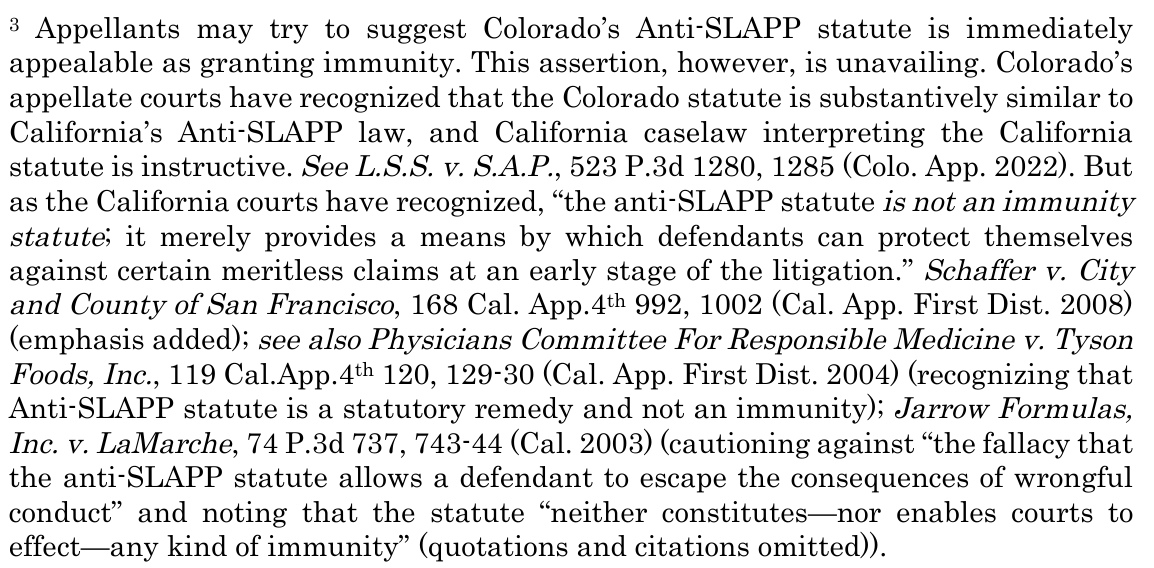 $^3$ Appellants may try to suggest Colorado's Anti-SLAPP statute is immediately appealable as granting immunity. This assertion, however, is unavailing. Colorado's appellate courts have recognized that the Colorado statute is substantively similar to California's Anti-SLAPP law, and California caselaw interpreting the California statute is instructive. See L.S.S. v. S.A.P., 523 P.3d 1280, 1285 (Colo. App. 2022). But as the California courts have recognized, "the anti-SLAPP statute is not an immunity statute; it merely provides a means by which defendants can protect themselves against certain meritless claims at an early stage of the litigation." Schaffer v. City and County of San Francisco, 168 Cal. App.4$^{th}$ 992, 1002 (Cal. App. First Dist. 2008) (emphasis added); see also Physicians Committee For Responsible Medicine v. Tyson Foods, Inc., 119 Cal.App.4$^{th}$ 120, 129-30 (Cal. App. First Dist. 2004) (recognizing that Anti-SLAPP statute is a statutory remedy and not an immunity); Jarrow Formulas, Inc. v. LaMarche, 74 P.3d 737, 743-44 (Cal. 2003) (cautioning against "the fallacy that the anti-SLAPP statute allows a defendant to escape the consequences of wrongful conduct" and noting that the statute "neither constitutes—nor enables courts to effect—any kind of immunity" (quotations and citations omitted)).